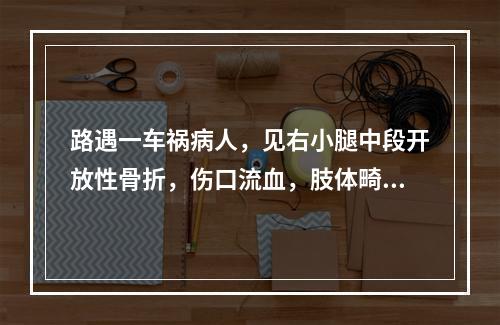 路遇一车祸病人，见右小腿中段开放性骨折，伤口流血，肢体畸...